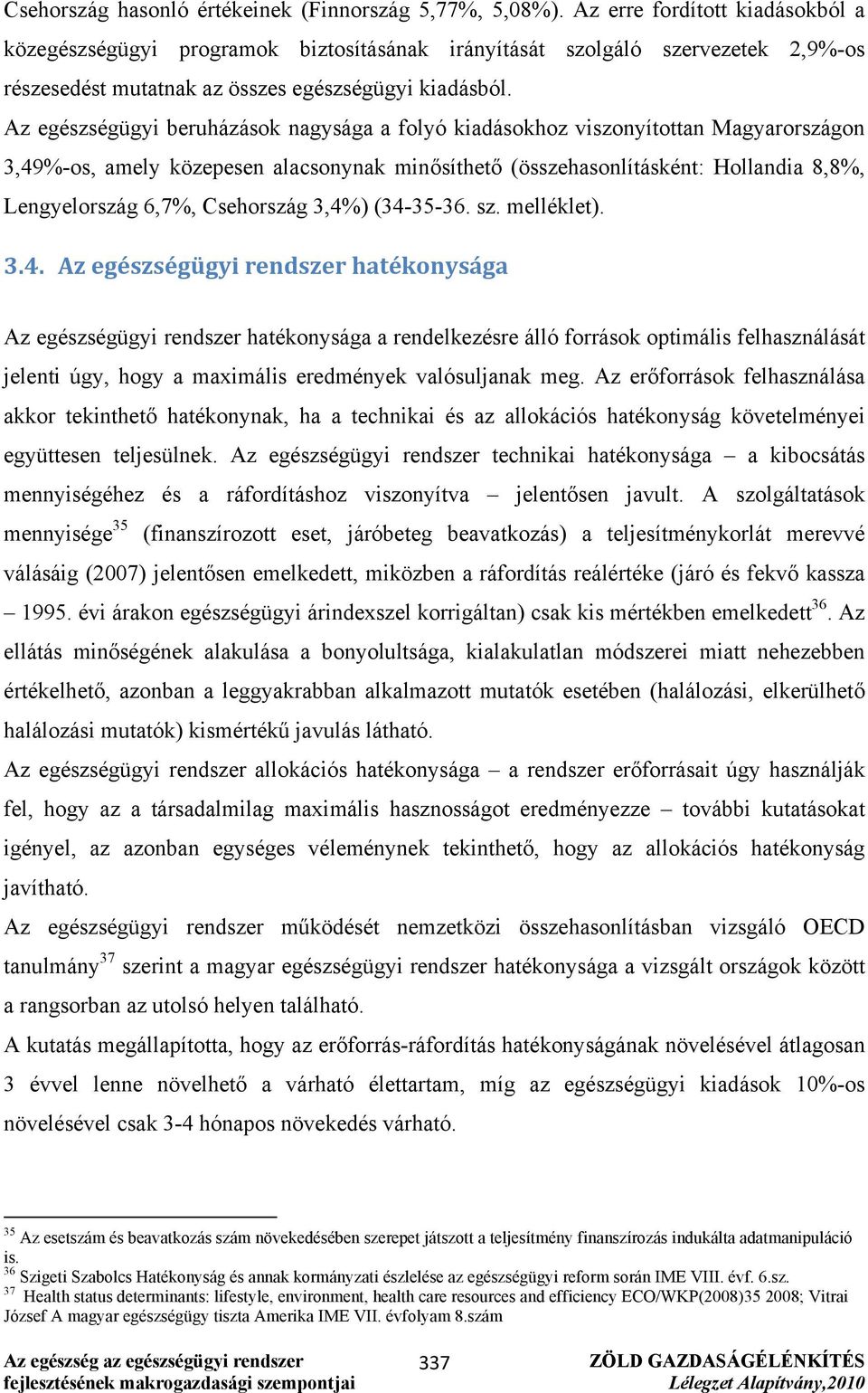 Csehország hasonló értékeinek (Finnország 5,77%, 5,08%). Az erre fordított kiadásokból a közegészségügyi programok biztosításának irányítását szolgáló szervezetek 2,9%-os részesedést mutatnak az összes egészségügyi kiadásból.

Az egészségügyi beruházások nagysága a folyó kiadásokhoz viszonyítottan Magyarországon 3,49%-os, amely közepesen alacsonynak minősíthető (összehasonlításként: Hollandia 8,8%, Lengyelország 6,7%, Csehország 3,4%) (34-35-36. sz. melléklet).

3.4. Az egészségügyi rendszer hatékonysága

Az egészségügyi rendszer hatékonysága a rendelkezésre álló források optimális felhasználását jelenti úgy, hogy a maximális eredmények valósuljanak meg. Az erőforrások felhasználása akkor tekinthető hatékonynak, ha a technikai és az allokációs hatékonyság követelményei együttesen teljesülnek. Az egészségügyi rendszer technikai hatékonysága – a kibocsátás mennyiségéhez és a ráfordításhoz viszonyítva – jelentősen javult. A szolgáltatások mennyisége$^{35}$ (finanszírozott eset, járóbeteg beavatkozás) a teljesítménykorlát merevvé válásáig (2007) jelentősen emelkedett, miközben a ráfordítás reálértéke (járó és fekvő kassza – 1995. évi árakon egészségügyi árindexszel korrigáltan) csak kis mértékben emelkedett$^{36}$. Az ellátás minőségének alakulása a bonyolultsága, kialakulatlan módszerei miatt nehezebben értékelhető, azonban a leggyakrabban alkalmazott mutatók esetében (halálozási, elkerülhető halálozási mutatók) kismértékű javulás látható.

Az egészségügyi rendszer allokációs hatékonysága – a rendszer erőforrásait úgy használják fel, hogy az a társadalmilag maximális hasznosságot eredményezze – további kutatásokat igényel, az azonban egységes véleménynek tekinthető, hogy az allokációs hatékonyság javítható.

Az egészségügyi rendszer működését nemzetközi összehasonlításban vizsgáló OECD tanulmány$^{37}$ szerint a magyar egészségügyi rendszer hatékonysága a vizsgált országok között a rangsorban az utolsó helyen található.

A kutatás megállapította, hogy az erőforrás-ráfordítás hatékonyságának növelésével átlagosan 3 évvel lenne növelhető a várható élettartam, míg az egészségügyi kiadások 10%-os növelésével csak 3-4 hónapos növekedés várható.

$^{35}$ Az esetszám és beavatkozás szám növekedésében szerepet játszott a teljesítmény finanszírozás indukálta adatmanipuláció is.
$^{36}$ Szigeti Szabolcs Hatékonyság és annak kormányzati észlelése az egészségügyi reform során IME VIII. évf. 6.sz.
$^{37}$ Health status determinants: lifestyle, environment, health care resources and efficiency ECO/WKP(2008)35 2008; Vitrai József A magyar egészségügy tiszta Amerika IME VII. évfolyam 8.szám

Az egészség az egészségügyi rendszer fejlesztésének makrogazdasági szempontjai
337
ZÖLD GAZDASÁGÉLÉNKÍTÉS
Lélegzet Alapítvány,2010